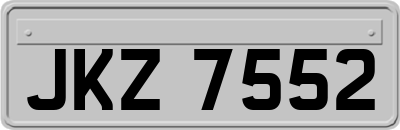 JKZ 7552